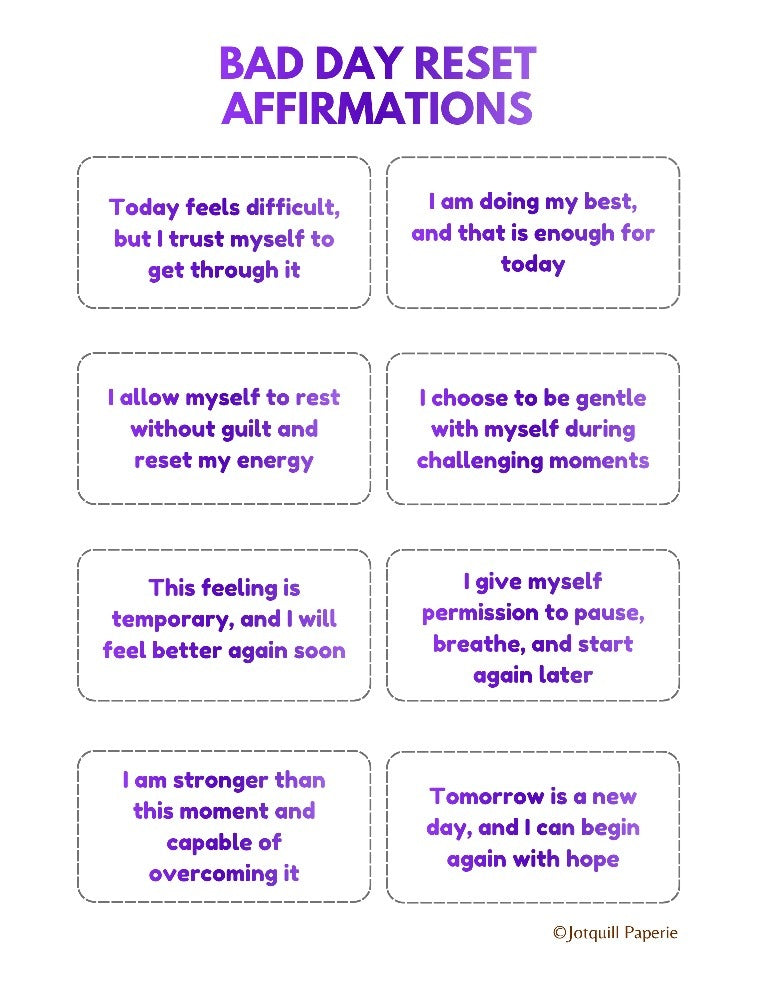 BAD DAY RESET AFFIRMATIONS

Today feels difficult, but I trust myself to get through it

I am doing my best, and that is enough for today

I allow myself to rest without guilt and reset my energy

I choose to be gentle with myself during challenging moments

This feeling is temporary, and I will feel better again soon

I give myself permission to pause, breathe, and start again later

I am stronger than this moment and capable of overcoming it

Tomorrow is a new day, and I can begin again with hope

©Jotquill Paperie